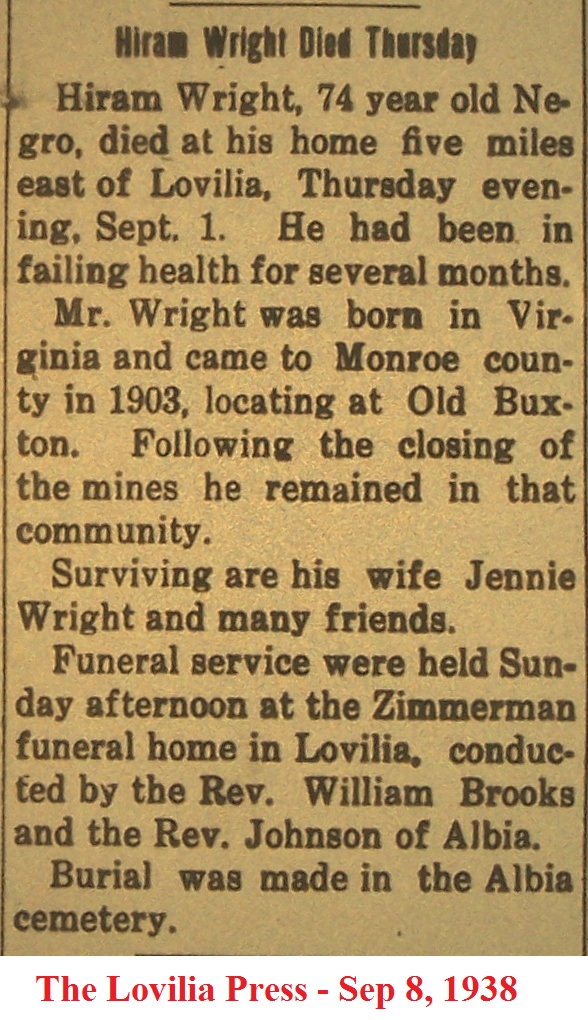 Hiram Wright Died Thursday

Hiram Wright, 74 year old Negro, died at his home five miles east of Lovilia, Thursday evening, Sept. 1. He had been in failing health for several months.

Mr. Wright was born in Virginia and came to Monroe county in 1903, locating at Old Buxton. Following the closing of the mines he remained in that community.

Surviving are his wife Jennie Wright and many friends.

Funeral service were held Sunday afternoon at the Zimmerman funeral home in Lovilia, conducted by the Rev. William Brooks and the Rev. Johnson of Albia.

Burial was made in the Albia cemetery.

The Lovilia Press - Sep 8, 1938